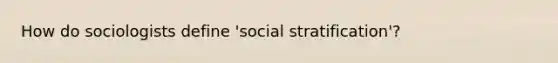 How do sociologists define 'social stratification'?